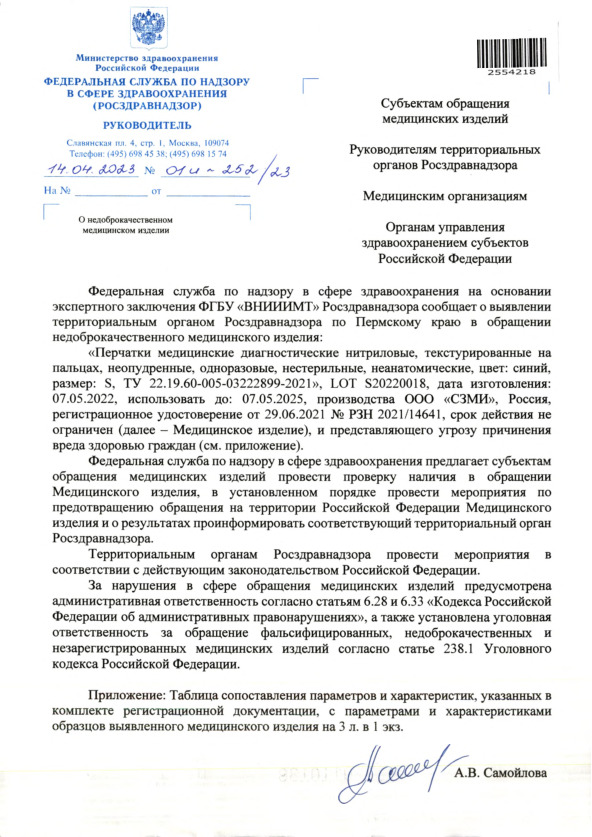 Министерство здравоохранения Российской Федерации
ФЕДЕРАЛЬНАЯ СЛУЖБА ПО НАДЗОРУ В СФЕРЕ ЗДРАВООХРАНЕНИЯ (РОСЗДРАВНАДЗОР)

РУКОВОДИТЕЛЬ

Славянская пл. 4, стр. 1, Москва, 109074
Телефон: (495) 698 45 38; (495) 698 15 74

14.04.2023 № 01и-252/23

На № ____________ от ____________

О недоброкачественном медицинском изделии

2554218

Субъектам обращения медицинских изделий

Руководителям территориальных органов Росздравнадзора

Медицинским организациям

Органам управления здравоохранением субъектов Российской Федерации

Федеральная служба по надзору в сфере здравоохранения на основании экспертного заключения ФГБУ «ВНИИИМТ» Росздравнадзора сообщает о выявлении территориальным органом Росздравнадзора по Пермскому краю в обращении недоброкачественного медицинского изделия:

«Перчатки медицинские диагностические нитриловые, текстурированные на пальцах, неопудренные, одноразовые, нестерильные, неанатомические, цвет: синий, размер: S, ТУ 22.19.60-005-03222899-2021», LOT S20220018, дата изготовления: 07.05.2022, использовать до: 07.05.2025, производства ООО «СЗМИ», Россия, регистрационное удостоверение от 29.06.2021 № РЗН 2021/14641, срок действия не ограничен (далее – Медицинское изделие), и представляющего угрозу причинения вреда здоровью граждан (см. приложение).

Федеральная служба по надзору в сфере здравоохранения предлагает субъектам обращения медицинских изделий провести проверку наличия в обращении Медицинского изделия, в установленном порядке провести мероприятия по предотвращению обращения на территории Российской Федерации Медицинского изделия и о результатах проинформировать соответствующий территориальный орган Росздравнадзора.

Территориальным органам Росздравнадзора провести мероприятия в соответствии с действующим законодательством Российской Федерации.

За нарушения в сфере обращения медицинских изделий предусмотрена административная ответственность согласно статьям 6.28 и 6.33 «Кодекса Российской Федерации об административных правонарушениях», а также установлена уголовная ответственность за обращение фальсифицированных, недоброкачественных и незарегистрированных медицинских изделий согласно статье 238.1 Уголовного кодекса Российской Федерации.

Приложение: Таблица сопоставления параметров и характеристик, указанных в комплекте регистрационной документации, с параметрами и характеристиками образцов выявленного медицинского изделия на 3 л. в 1 экз.

А.В. Самойлова